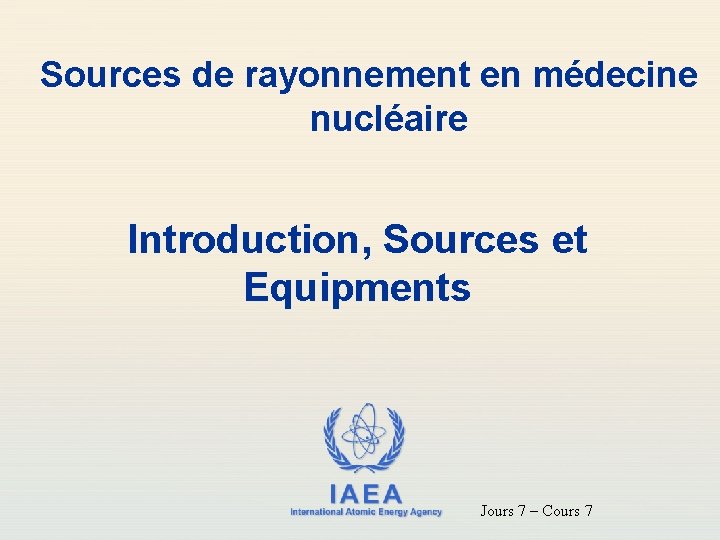 Sources de rayonnement en médecine nucléaire

Introduction, Sources et Equipments

IAEA
International Atomic Energy Agency

Jours 7 – Cours 7